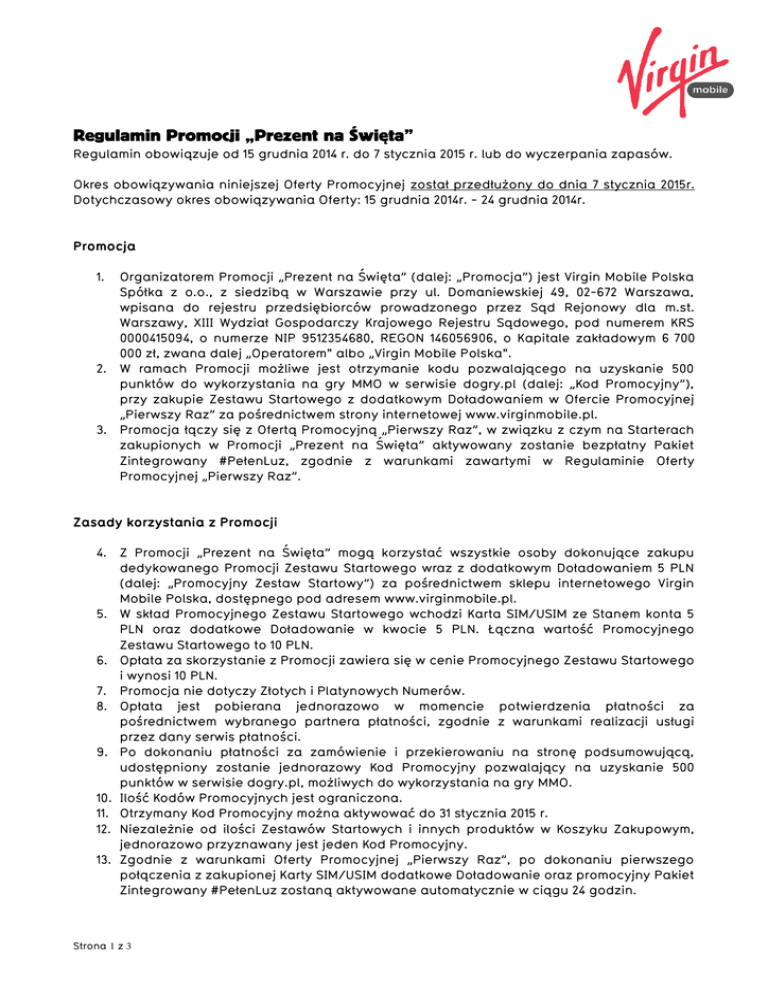 Virgin mobile

Regulamin Promocji „Prezent na Święta"
Regulamin obowiązuje od 15 grudnia 2014 r. do 7 stycznia 2015 r. lub do wyczerpania zapasów.

Okres obowiązywania niniejszej Oferty Promocyjnej został przedłużony do dnia 7 stycznia 2015r. Dotychczasowy okres obowiązywania Oferty: 15 grudnia 2014r. – 24 grudnia 2014r.

Promocja

1. Organizatorem Promocji „Prezent na Święta" (dalej: „Promocja") jest Virgin Mobile Polska Spółka z o.o., z siedzibą w Warszawie przy ul. Domaniewskiej 49, 02-672 Warszawa, wpisana do rejestru przedsiębiorców prowadzonego przez Sąd Rejonowy dla m.st. Warszawy, XIII Wydział Gospodarczy Krajowego Rejestru Sądowego, pod numerem KRS 0000415094, o numerze NIP 9512354680, REGON 146056906, o Kapitale zakładowym 6 700 000 zł, zwana dalej „Operatorem" albo „Virgin Mobile Polska".
2. W ramach Promocji możliwe jest otrzymanie kodu pozwalającego na uzyskanie 500 punktów do wykorzystania na gry MMO w serwisie dogry.pl (dalej: „Kod Promocyjny"), przy zakupie Zestawu Startowego z dodatkowym Doładowaniem w Ofercie Promocyjnej „Pierwszy Raz" za pośrednictwem strony internetowej www.virginmobile.pl.
3. Promocja łączy się z Ofertą Promocyjną „Pierwszy Raz", w związku z czym na Starterach zakupionych w Promocji „Prezent na Święta" aktywowany zostanie bezpłatny Pakiet Zintegrowany #PełenLuz, zgodnie z warunkami zawartymi w Regulaminie Oferty Promocyjnej „Pierwszy Raz".

Zasady korzystania z Promocji

4. Z Promocji „Prezent na Święta" mogą korzystać wszystkie osoby dokonujące zakupu dedykowanego Promocji Zestawu Startowego wraz z dodatkowym Doładowaniem 5 PLN (dalej: „Promocyjny Zestaw Startowy") za pośrednictwem sklepu internetowego Virgin Mobile Polska, dostępnego pod adresem www.virginmobile.pl.
5. W skład Promocyjnego Zestawu Startowego wchodzi Karta SIM/USIM ze Stanem konta 5 PLN oraz dodatkowe Doładowanie w kwocie 5 PLN. Łączna wartość Promocyjnego Zestawu Startowego to 10 PLN.
6. Opłata za skorzystanie z Promocji zawiera się w cenie Promocyjnego Zestawu Startowego i wynosi 10 PLN.
7. Promocja nie dotyczy Złotych i Platynowych Numerów.
8. Opłata jest pobierana jednorazowo w momencie potwierdzenia płatności za pośrednictwem wybranego partnera płatności, zgodnie z warunkami realizacji usługi przez dany serwis płatności.
9. Po dokonaniu płatności za zamówienie i przekierowaniu na stronę podsumowującą, udostępniony zostanie jednorazowy Kod Promocyjny pozwalający na uzyskanie 500 punktów w serwisie dogry.pl, możliwych do wykorzystania na gry MMO.
10. Ilość Kodów Promocyjnych jest ograniczona.
11. Otrzymany Kod Promocyjny można aktywować do 31 stycznia 2015 r.
12. Niezależnie od ilości Zestawów Startowych i innych produktów w Koszyku Zakupowym, jednorazowo przyznawany jest jeden Kod Promocyjny.
13. Zgodnie z warunkami Oferty Promocyjnej „Pierwszy Raz", po dokonaniu pierwszego połączenia z zakupionej Karty SIM/USIM dodatkowe Doładowanie oraz promocyjny Pakiet Zintegrowany #PełenLuz zostaną aktywowane automatycznie w ciągu 24 godzin.

Strona 1 z 3